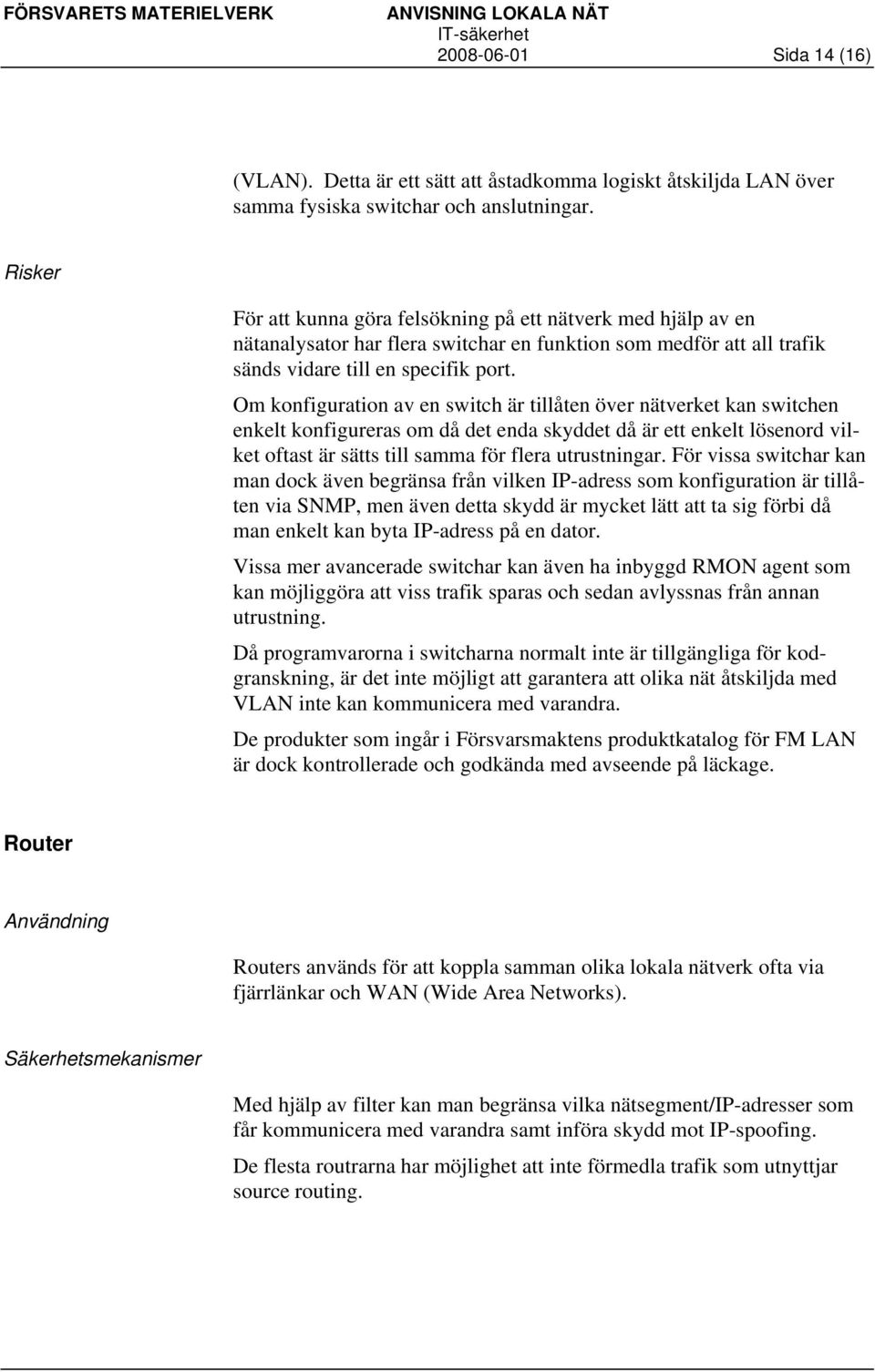 FÖRSVARETS MATERIELVERK ANVISNING LOKALA NÄT
IT-säkerhet
2008-06-01 Sida 14 (16)

(VLAN). Detta är ett sätt att åstadkomma logiskt åtskiljda LAN över samma fysiska switchar och anslutningar.

Risker

För att kunna göra felsökning på ett nätverk med hjälp av en nätanalysator har flera switchar en funktion som medför att all trafik sänds vidare till en specifik port.

Om konfiguration av en switch är tillåten över nätverket kan switchen enkelt konfigureras om då det enda skyddet då är ett enkelt lösenord vilket oftast är sätts till samma för flera utrustningar. För vissa switchar kan man dock även begränsa från vilken IP-adress som konfiguration är tillåten via SNMP, men även detta skydd är mycket lätt att ta sig förbi då man enkelt kan byta IP-adress på en dator.

Vissa mer avancerade switchar kan även ha inbyggd RMON agent som kan möjliggöra att viss trafik sparas och sedan avlyssnas från annan utrustning.

Då programvarorna i switcharna normalt inte är tillgängliga för kodgranskning, är det inte möjligt att garantera att olika nät åtskiljda med VLAN inte kan kommunicera med varandra.

De produkter som ingår i Försvarsmaktens produktkatalog för FM LAN är dock kontrollerade och godkända med avseende på läckage.

Router

Användning

Routers används för att koppla samman olika lokala nätverk ofta via fjärrlänkar och WAN (Wide Area Networks).

Säkerhetsmekanismer

Med hjälp av filter kan man begränsa vilka nätsegment/IP-adresser som får kommunicera med varandra samt införa skydd mot IP-spoofing.

De flesta routrarna har möjlighet att inte förmedla trafik som utnyttjar source routing.